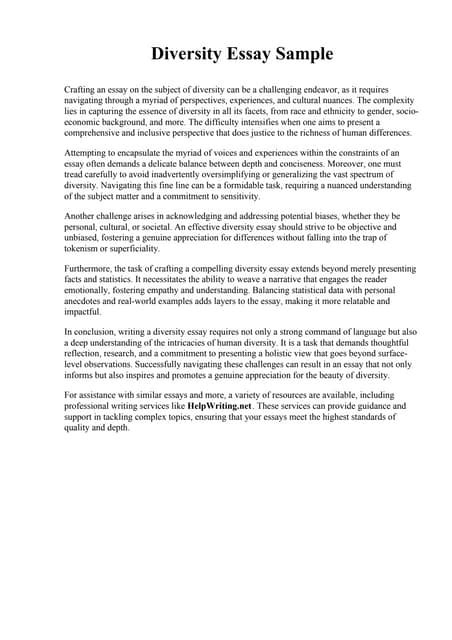 Diversity Essay Sample

Crafting an essay on the subject of diversity can be a challenging endeavor, as it requires navigating through a myriad of perspectives, experiences, and cultural nuances. The complexity lies in capturing the essence of diversity in all its facets, from race and ethnicity to gender, socio-economic background, and more. The difficulty intensifies when one aims to present a comprehensive and inclusive perspective that does justice to the richness of human differences.

Attempting to encapsulate the myriad of voices and experiences within the constraints of an essay often demands a delicate balance between depth and conciseness. Moreover, one must tread carefully to avoid inadvertently oversimplifying or generalizing the vast spectrum of diversity. Navigating this fine line can be a formidable task, requiring a nuanced understanding of the subject matter and a commitment to sensitivity.

Another challenge arises in acknowledging and addressing potential biases, whether they be personal, cultural, or societal. An effective diversity essay should strive to be objective and unbiased, fostering a genuine appreciation for differences without falling into the trap of tokenism or superficiality.

Furthermore, the task of crafting a compelling diversity essay extends beyond merely presenting facts and statistics. It necessitates the ability to weave a narrative that engages the reader emotionally, fostering empathy and understanding. Balancing statistical data with personal anecdotes and real-world examples adds layers to the essay, making it more relatable and impactful.

In conclusion, writing a diversity essay requires not only a strong command of language but also a deep understanding of the intricacies of human diversity. It is a task that demands thoughtful reflection, research, and a commitment to presenting a holistic view that goes beyond surface-level observations. Successfully navigating these challenges can result in an essay that not only informs but also inspires and promotes a genuine appreciation for the beauty of diversity.

For assistance with similar essays and more, a variety of resources are available, including professional writing services like HelpWriting.net. These services can provide guidance and support in tackling complex topics, ensuring that your essays meet the highest standards of quality and depth.